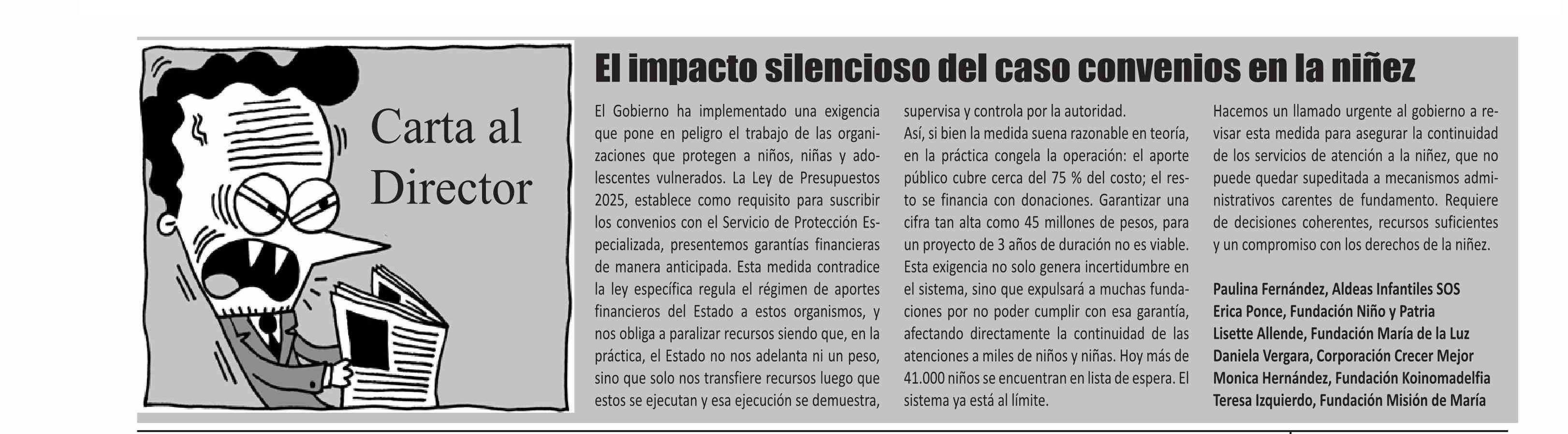 Carta al Director

El impacto silencioso del caso convenios en la niñez

El Gobierno ha implementado una exigencia que pone en peligro el trabajo de las organizaciones que protegen a niños, niñas y adolescentes vulnerados. La Ley de Presupuestos 2025, establece como requisito para suscribir los convenios con el Servicio de Protección Especializada, presentemos garantías financieras de manera anticipada. Esta medida contradice la ley específica regula el régimen de aportes financieros del Estado a estos organismos, y nos obliga a paralizar recursos siendo que, en la práctica, el Estado no nos adelanta ni un peso, sino que solo nos transfiere recursos luego que estos se ejecutan y esa ejecución se demuestra, supervisa y controla por la autoridad.

Así, si bien la medida suena razonable en teoría, en la práctica congela la operación: el aporte público cubre cerca del 75 % del costo; el resto se financia con donaciones. Garantizar una cifra tan alta como 45 millones de pesos, para un proyecto de 3 años de duración no es viable. Esta exigencia no solo genera incertidumbre en el sistema, sino que expulsará a muchas fundaciones por no poder cumplir con esa garantía, afectando directamente la continuidad de las atenciones a miles de niños y niñas. Hoy más de 41.000 niños se encuentran en lista de espera. El sistema ya está al límite.

Hacemos un llamado urgente al gobierno a revisar esta medida para asegurar la continuidad de los servicios de atención a la niñez, que no puede quedar supeditada a mecanismos administrativos carentes de fundamento. Requiere de decisiones coherentes, recursos suficientes y un compromiso con los derechos de la niñez.

Paulina Fernández, Aldeas Infantiles SOS
Erica Ponce, Fundación Niño y Patria
Lisette Allende, Fundación María de la Luz
Daniela Vergara, Corporación Crecer Mejor
Monica Hernández, Fundación Koinomadelfia
Teresa Izquierdo, Fundación Misión de María